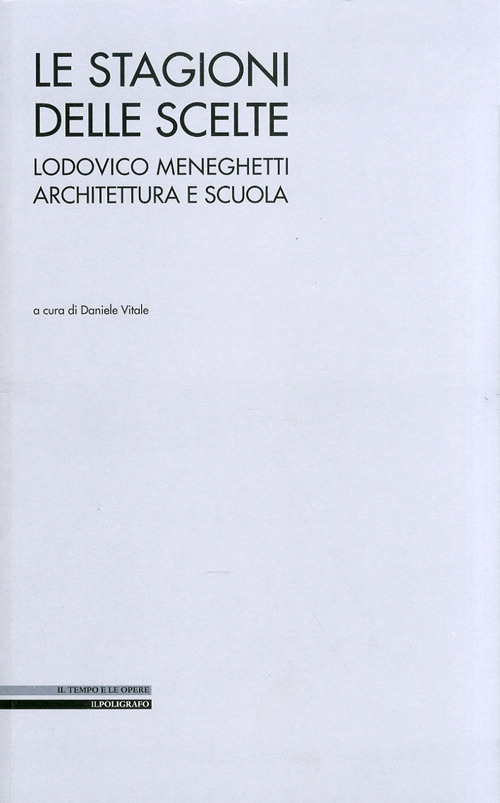 LE STAGIONI DELLE SCELTE

LODOVICO MENEGHETTI
ARCHITETTURA E SCUOLA

a cura di Daniele Vitale

IL TEMPO E LE OPERE
ILPOLIGRAFO